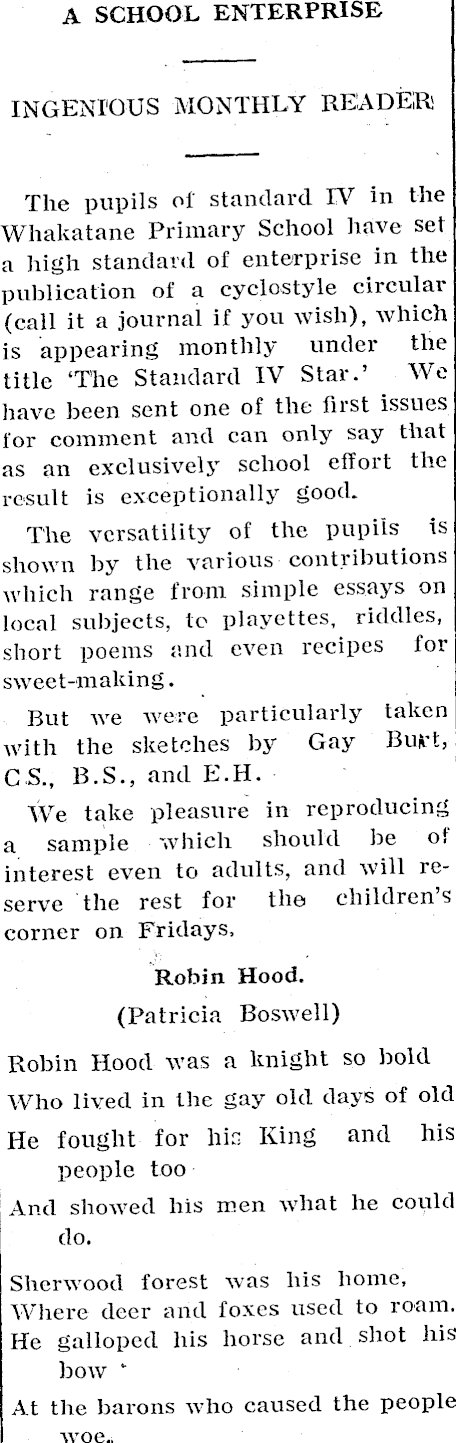 A SCHOOL ENTERPRISE

INGENIOUS MONTHLY READER

The pupils of standard IV in the Whakatane Primary School have set a high standard of enterprise in the publication of a cyclostyle circular (call it a journal if you wish), which is appearing monthly under the title 'The Standard IV Star.' We have been sent one of the first issues for comment and can only say that as an exclusively school effort the result is exceptionally good.

The versatility of the pupils is shown by the various contributions which range from simple essays on local subjects, to playettes, riddles, short poems and even recipes for sweet-making.

But we were particularly taken with the sketches by Gay Burt, C.S., B.S., and E.H.

We take pleasure in reproducing a sample which should be of interest even to adults, and will reserve the rest for the children's corner on Fridays,

Robin Hood.
(Patricia Boswell)

Robin Hood was a knight so bold
Who lived in the gay old days of old
He fought for his King and his people too
And showed his men what he could do.

Sherwood forest was his home,
Where deer and foxes used to roam.
He galloped his horse and shot his bow
At the barons who caused the people woe.